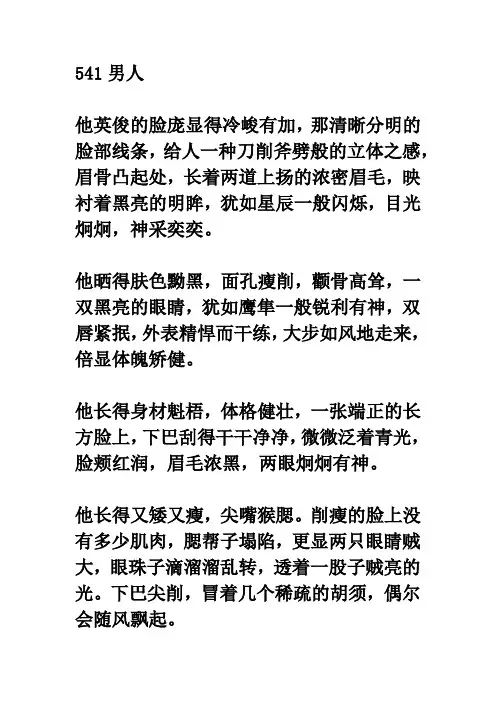 541 男人

他英俊的脸庞显得冷峻有加，那清晰分明的脸部线条，给人一种刀削斧劈般的立体之感，眉骨凸起处，长着两道上扬的浓密眉毛，映衬着黑亮的明眸，犹如星辰一般闪烁，目光炯炯，神采奕奕。

他晒得肤色黝黑，面孔瘦削，颧骨高耸，一双黑亮的眼睛，犹如鹰隼一般锐利有神，双唇紧抿，外表精悍而干练，大步如风地走来，倍显体魄矫健。

他长得身材魁梧，体格健壮，一张端正的长方脸上，下巴刮得干干净净，微微泛着青光，脸颊红润，眉毛浓黑，两眼炯炯有神。

他长得又矮又瘦，尖嘴猴腮。削瘦的脸上没有多少肌肉，腮帮子塌陷，更显两只眼睛贼大，眼珠子滴溜溜乱转，透着一股子贼亮的光。下巴尖削，冒着几个稀疏的胡须，偶尔会随风飘起。